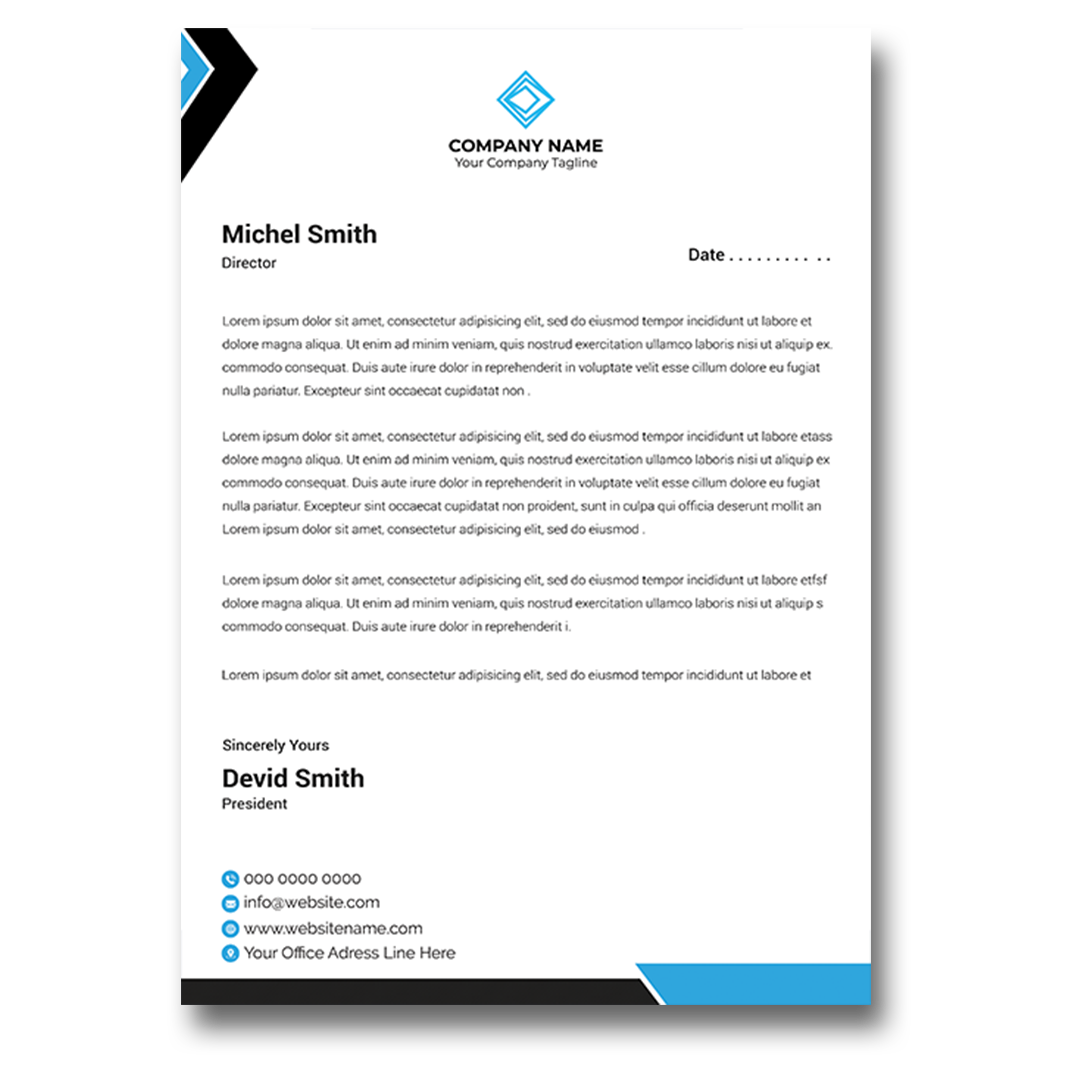 COMPANY NAME
Your Company Tagline

Michel Smith
Director

Date . . . . . . . . . . .

Lorem ipsum dolor sit amet, consectetur adipisicing elit, sed do eiusmod tempor incididunt ut labore et dolore magna aliqua. Ut enim ad minim veniam, quis nostrud exercitation ullamco laboris nisi ut aliquip ex. commodo consequat. Duis aute irure dolor in reprehenderit in voluptate velit esse cillum dolore eu fugiat nulla pariatur. Excepteur sint occaecat cupidatat non .

Lorem ipsum dolor sit amet, consectetur adipisicing elit, sed do eiusmod tempor incididunt ut labore etass dolore magna aliqua. Ut enim ad minim veniam, quis nostrud exercitation ullamco laboris nisi ut aliquip ex commodo consequat. Duis aute irure dolor in reprehenderit in voluptate velit esse cillum dolore eu fugiat nulla pariatur. Excepteur sint occaecat cupidatat non proident, sunt in culpa qui officia deserunt mollit an Lorem ipsum dolor sit amet, consectetur adipisicing elit, sed do eiusmod .

Lorem ipsum dolor sit amet, consectetur adipisicing elit, sed do eiusmod tempor incididunt ut labore etfsf dolore magna aliqua. Ut enim ad minim veniam, quis nostrud exercitation ullamco laboris nisi ut aliquip s commodo consequat. Duis aute irure dolor in reprehenderit i.

Lorem ipsum dolor sit amet, consectetur adipisicing elit, sed do eiusmod tempor incididunt ut labore et

Sincerely Yours
Devid Smith
President

000 0000 0000
info@website.com
www.websitename.com
Your Office Adress Line Here